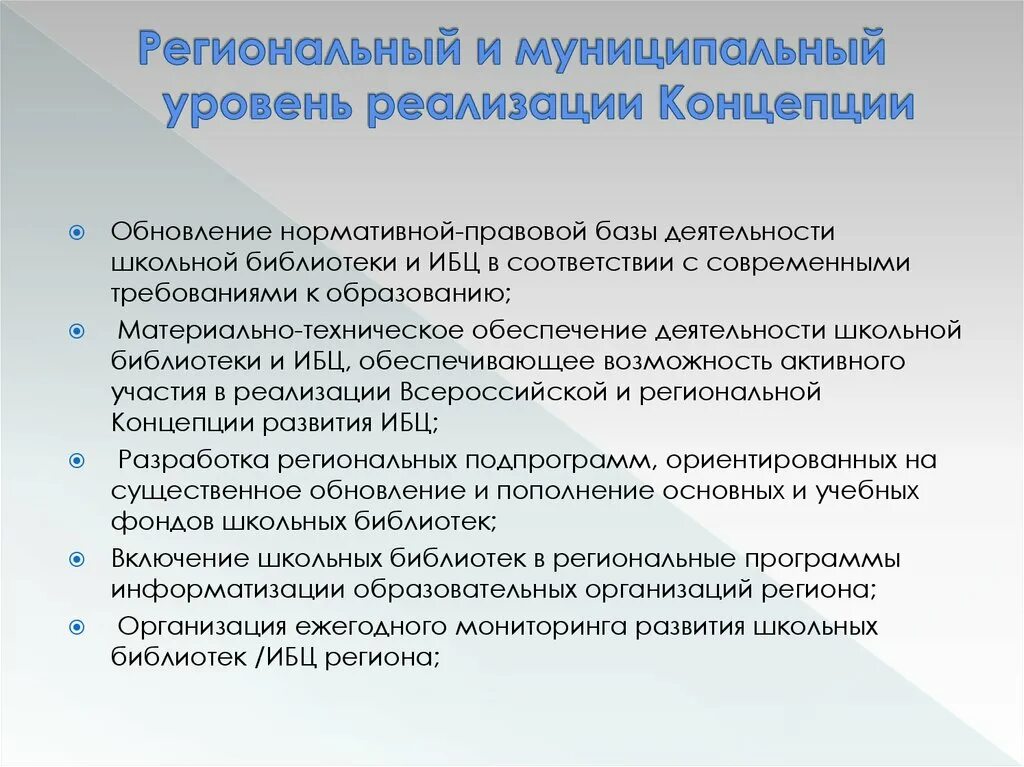 Региональный и муниципальный уровень реализации Концепции

Обновление нормативной-правовой базы деятельности школьной библиотеки и ИБЦ в соответствии с современными требованиями к образованию;

Материально-техническое обеспечение деятельности школьной библиотеки и ИБЦ, обеспечивающее возможность активного участия в реализации Всероссийской и региональной Концепции развития ИБЦ;

Разработка региональных подпрограмм, ориентированных на существенное обновление и пополнение основных и учебных фондов школьных библиотек;

Включение школьных библиотек в региональные программы информатизации образовательных организаций региона;

Организация ежегодного мониторинга развития школьных библиотек /ИБЦ региона;